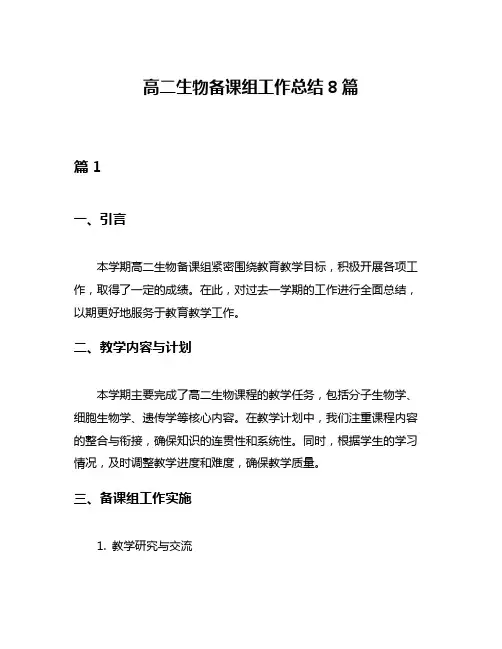 高二生物备课组工作总结 8 篇

篇 1

一、引言

本学期高二生物备课组紧密围绕教育教学目标，积极开展各项工作，取得了一定的成绩。在此，对过去一学期的工作进行全面总结，以期更好地服务于教育教学工作。

二、教学内容与计划

本学期主要完成了高二生物课程的教学任务，包括分子生物学、细胞生物学、遗传学等核心内容。在教学计划中，我们注重课程内容的整合与衔接，确保知识的连贯性和系统性。同时，根据学生的学习情况，及时调整教学进度和难度，确保教学质量。

三、备课组工作实施

1. 教学研究与交流